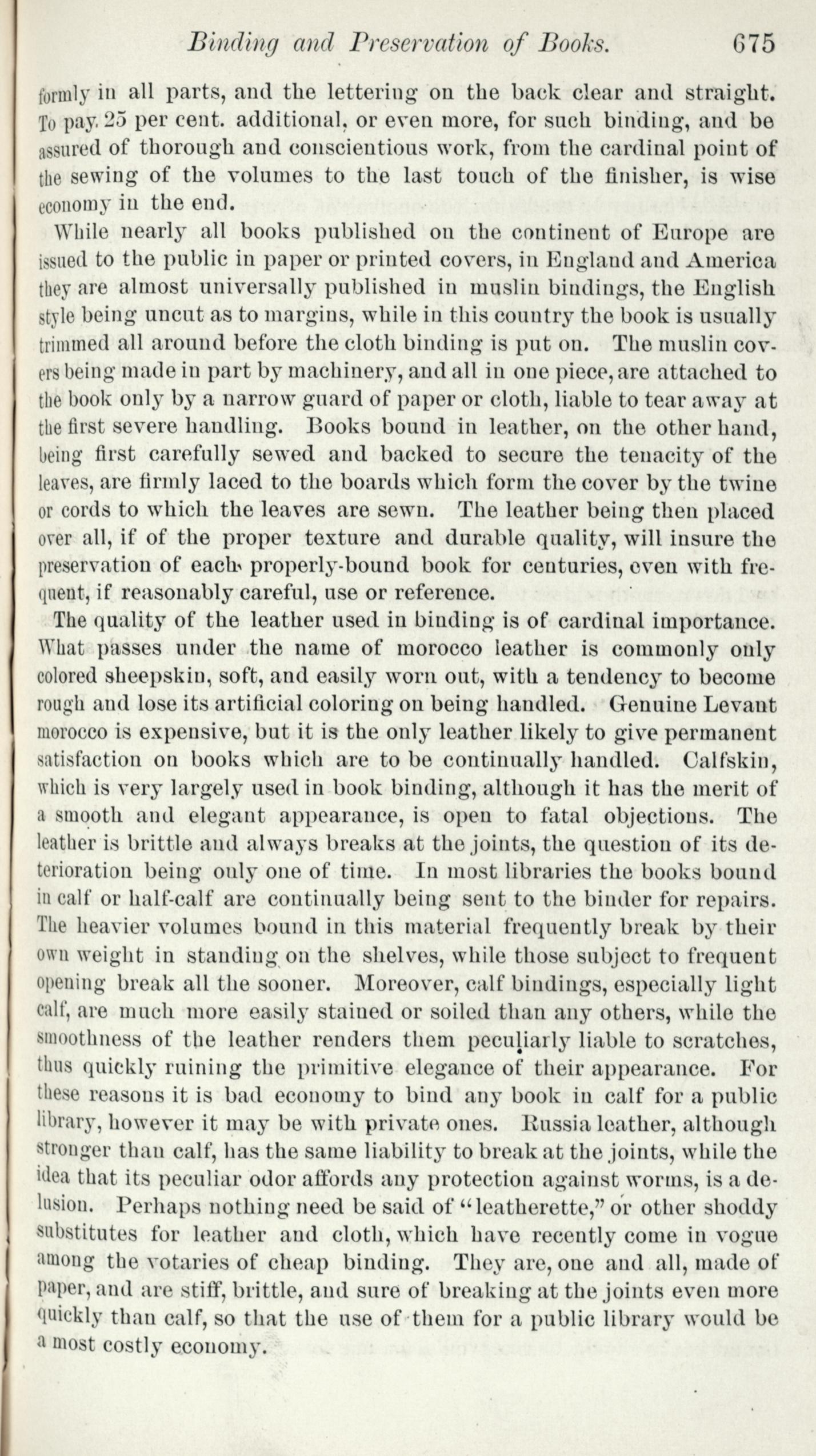 Binding and Preservation of Books. 675

formly in all parts, and the lettering on the back clear and straight. To pay 25 per cent. additional, or even more, for such binding, and be assured of thorough and conscientious work, from the cardinal point of the sewing of the volumes to the last touch of the finisher, is wise economy in the end.

While nearly all books published on the continent of Europe are issued to the public in paper or printed covers, in England and America they are almost universally published in muslin bindings, the English style being uncut as to margins, while in this country the book is usually trimmed all around before the cloth binding is put on. The muslin covers being made in part by machinery, and all in one piece, are attached to the book only by a narrow guard of paper or cloth, liable to tear away at the first severe handling. Books bound in leather, on the other hand, being first carefully sewed and backed to secure the tenacity of the leaves, are firmly laced to the boards which form the cover by the twine or cords to which the leaves are sewn. The leather being then placed over all, if of the proper texture and durable quality, will insure the preservation of each properly-bound book for centuries, even with frequent, if reasonably careful, use or reference.

The quality of the leather used in binding is of cardinal importance. What passes under the name of morocco leather is commonly only colored sheepskin, soft, and easily worn out, with a tendency to become rough and lose its artificial coloring on being handled. Genuine Levant morocco is expensive, but it is the only leather likely to give permanent satisfaction on books which are to be continually handled. Calfskin, which is very largely used in book binding, although it has the merit of a smooth and elegant appearance, is open to fatal objections. The leather is brittle and always breaks at the joints, the question of its deterioration being only one of time. In most libraries the books bound in calf or half-calf are continually being sent to the binder for repairs. The heavier volumes bound in this material frequently break by their own weight in standing on the shelves, while those subject to frequent opening break all the sooner. Moreover, calf bindings, especially light calf, are much more easily stained or soiled than any others, while the smoothness of the leather renders them peculiarly liable to scratches, thus quickly ruining the primitive elegance of their appearance. For these reasons it is bad economy to bind any book in calf for a public library, however it may be with private ones. Russia leather, although stronger than calf, has the same liability to break at the joints, while the idea that its peculiar odor affords any protection against worms, is a delusion. Perhaps nothing need be said of "leatherette," or other shoddy substitutes for leather and cloth, which have recently come in vogue among the votaries of cheap binding. They are, one and all, made of paper, and are stiff, brittle, and sure of breaking at the joints even more quickly than calf, so that the use of them for a public library would be a most costly economy.